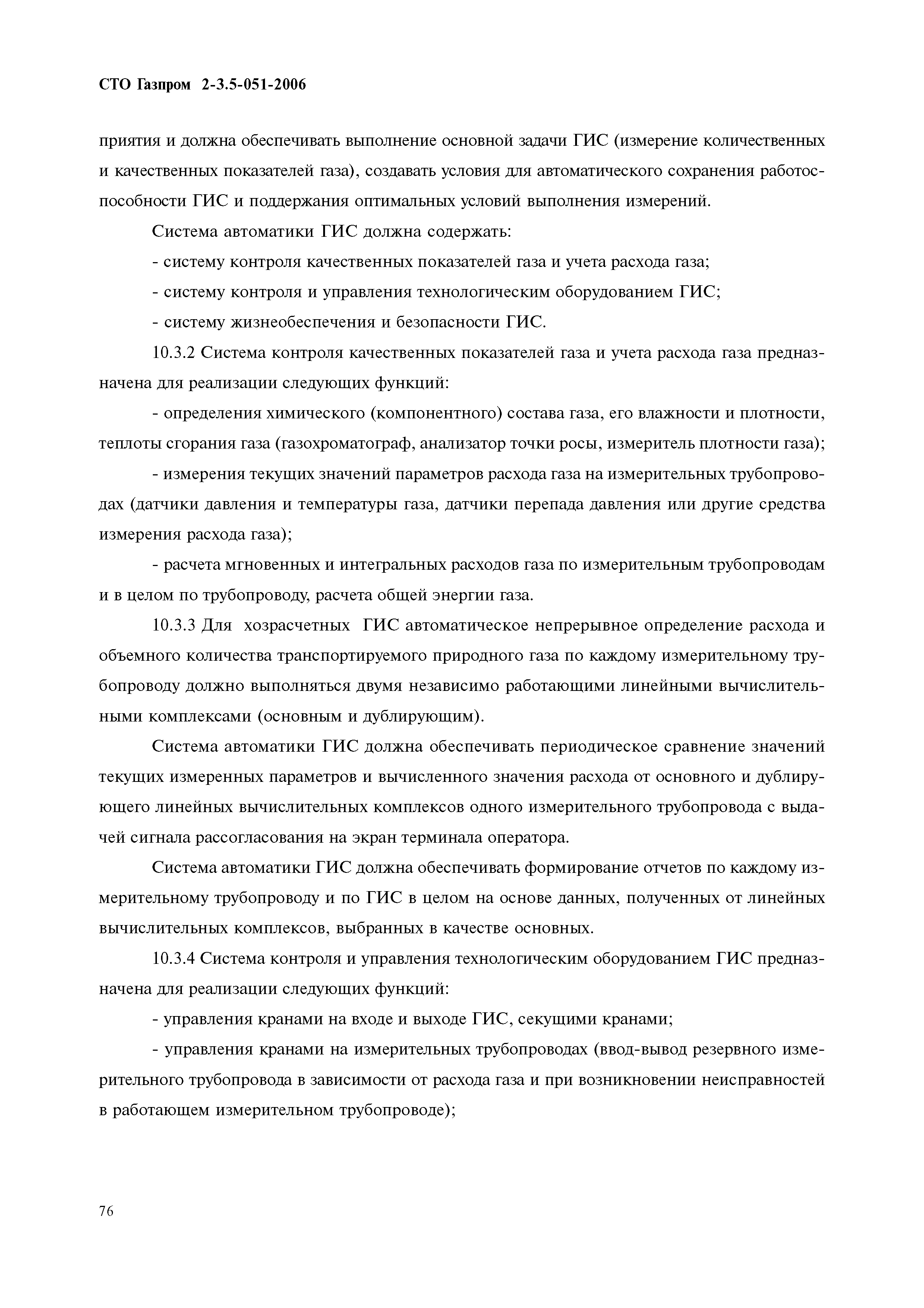 СТО Газпром 2-3.5-051-2006

приятия и должна обеспечивать выполнение основной задачи ГИС (измерение количественных и качественных показателей газа), создавать условия для автоматического сохранения работоспособности ГИС и поддержания оптимальных условий выполнения измерений.

Система автоматики ГИС должна содержать:

- систему контроля качественных показателей газа и учета расхода газа;

- систему контроля и управления технологическим оборудованием ГИС;

- систему жизнеобеспечения и безопасности ГИС.

10.3.2 Система контроля качественных показателей газа и учета расхода газа предназначена для реализации следующих функций:

- определения химического (компонентного) состава газа, его влажности и плотности, теплоты сгорания газа (газохроматограф, анализатор точки росы, измеритель плотности газа);

- измерения текущих значений параметров расхода газа на измерительных трубопроводах (датчики давления и температуры газа, датчики перепада давления или другие средства измерения расхода газа);

- расчета мгновенных и интегральных расходов газа по измерительным трубопроводам и в целом по трубопроводу, расчета общей энергии газа.

10.3.3 Для хозрасчетных ГИС автоматическое непрерывное определение расхода и объемного количества транспортируемого природного газа по каждому измерительному трубопроводу должно выполняться двумя независимо работающими линейными вычислительными комплексами (основным и дублирующим).

Система автоматики ГИС должна обеспечивать периодическое сравнение значений текущих измеренных параметров и вычисленного значения расхода от основного и дублирующего линейных вычислительных комплексов одного измерительного трубопровода с выдачей сигнала рассогласования на экран терминала оператора.

Система автоматики ГИС должна обеспечивать формирование отчетов по каждому измерительному трубопроводу и по ГИС в целом на основе данных, полученных от линейных вычислительных комплексов, выбранных в качестве основных.

10.3.4 Система контроля и управления технологическим оборудованием ГИС предназначена для реализации следующих функций:

- управления кранами на входе и выходе ГИС, секущими кранами;

- управления кранами на измерительных трубопроводах (ввод-вывод резервного измерительного трубопровода в зависимости от расхода газа и при возникновении неисправностей в работающем измерительном трубопроводе);

76